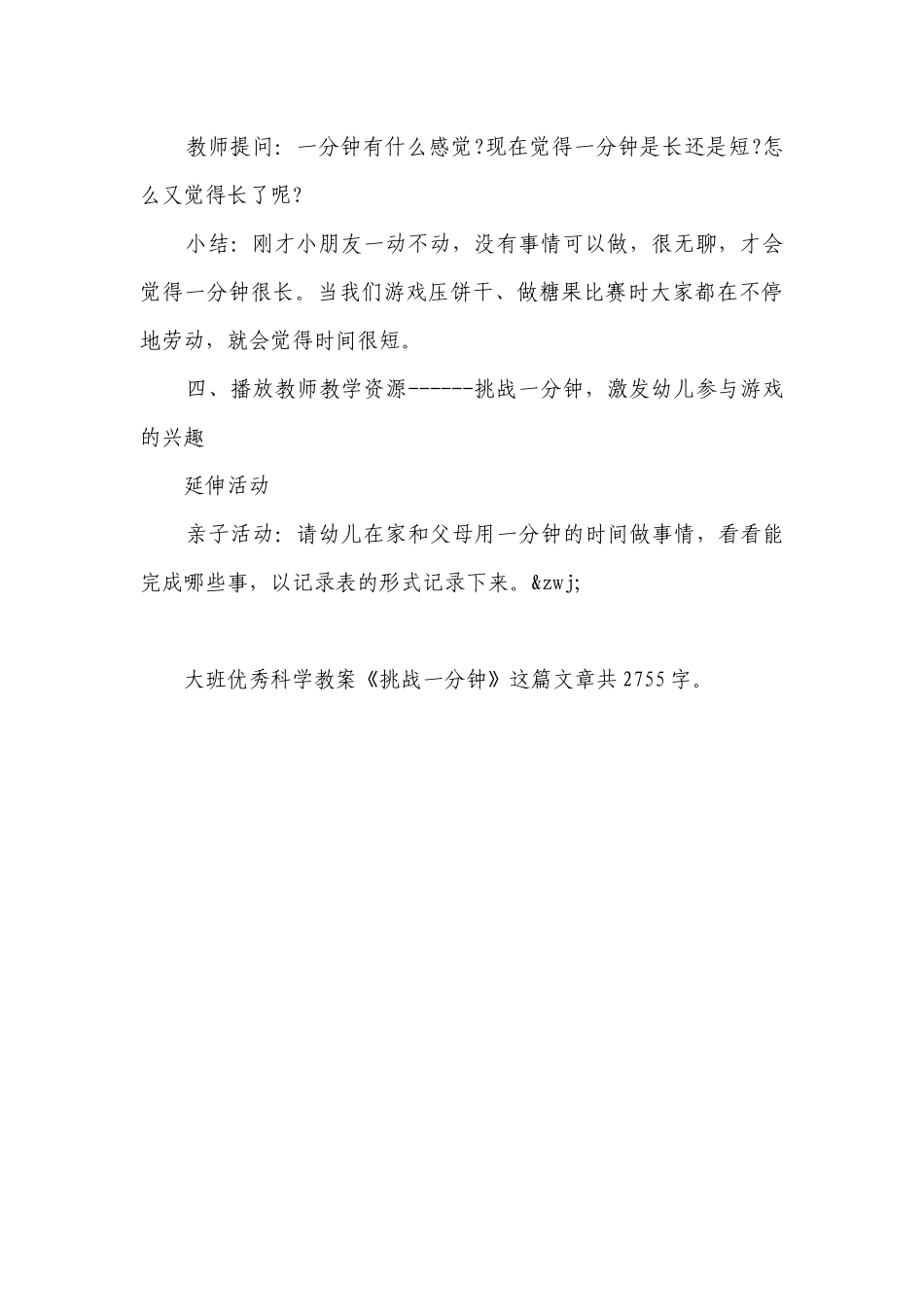 教师提问：一分钟有什么感觉?现在觉得一分钟是长还是短?怎么又觉得长了呢?

小结：刚才小朋友一动不动，没有事情可以做，很无聊，才会觉得一分钟很长。当我们游戏压饼干、做糖果比赛时大家都在不停地劳动，就会觉得时间很短。

四、播放教师教学资源------挑战一分钟，激发幼儿参与游戏的兴趣

延伸活动

亲子活动：请幼儿在家和父母用一分钟的时间做事情，看看能完成哪些事，以记录表的形式记录下来。&zwj;

大班优秀科学教案《挑战一分钟》这篇文章共2755字。